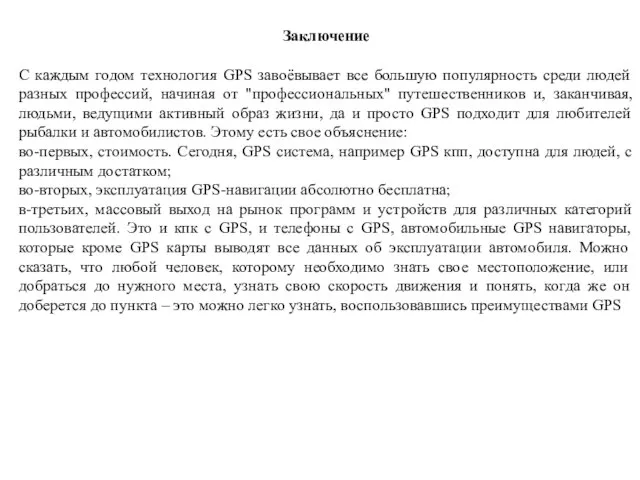 Заключение

С каждым годом технология GPS завоёвывает все большую популярность среди людей разных профессий, начиная от "профессиональных" путешественников и, заканчивая, людьми, ведущими активный образ жизни, да и просто GPS подходит для любителей рыбалки и автомобилистов. Этому есть свое объяснение:
во-первых, стоимость. Сегодня, GPS система, например GPS кпп, доступна для людей, с различным достатком;
во-вторых, эксплуатация GPS-навигации абсолютно бесплатна;
в-третьих, массовый выход на рынок программ и устройств для различных категорий пользователей. Это и кпк с GPS, и телефоны с GPS, автомобильные GPS навигаторы, которые кроме GPS карты выводят все данных об эксплуатации автомобиля. Можно сказать, что любой человек, которому необходимо знать свое местоположение, или добраться до нужного места, узнать свою скорость движения и понять, когда же он доберется до пункта – это можно легко узнать, воспользовавшись преимуществами GPS